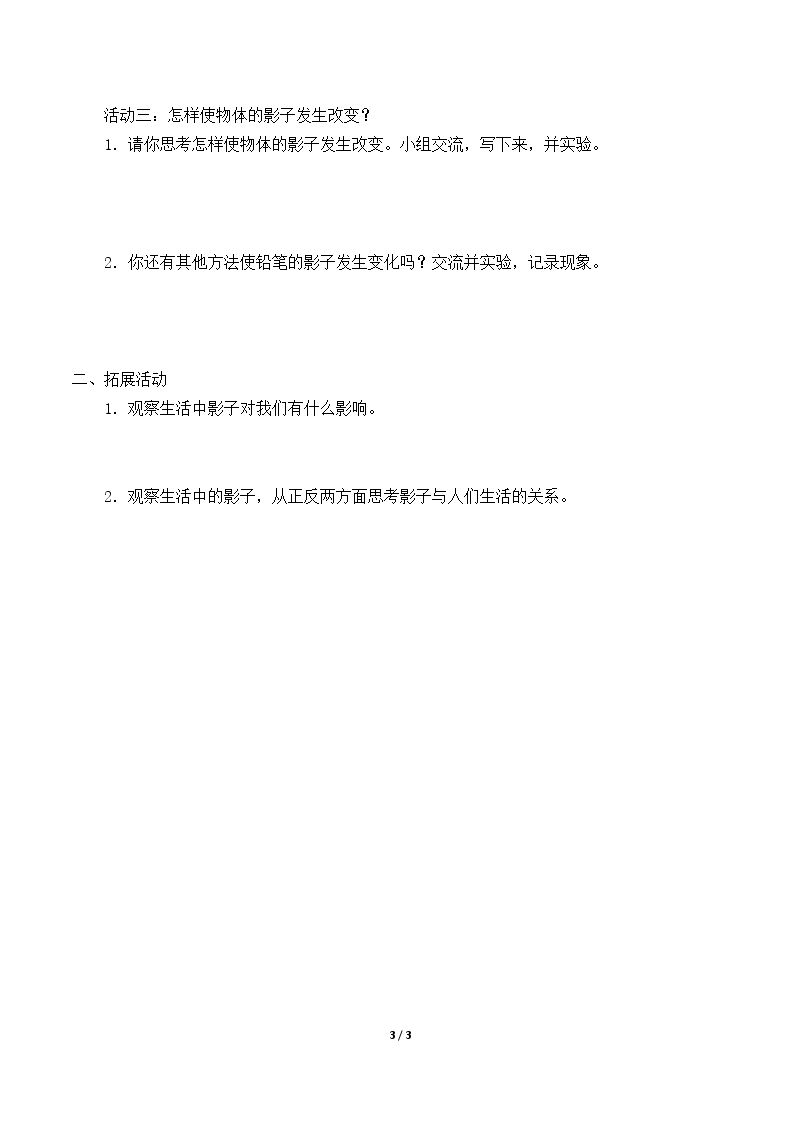 活动三：怎样使物体的影子发生改变？

1．请你思考怎样使物体的影子发生改变。小组交流，写下来，并实验。

2．你还有其他方法使铅笔的影子发生变化吗？交流并实验，记录现象。

二、拓展活动

1．观察生活中影子对我们有什么影响。

2．观察生活中的影子，从正反两方面思考影子与人们生活的关系。

3 / 3